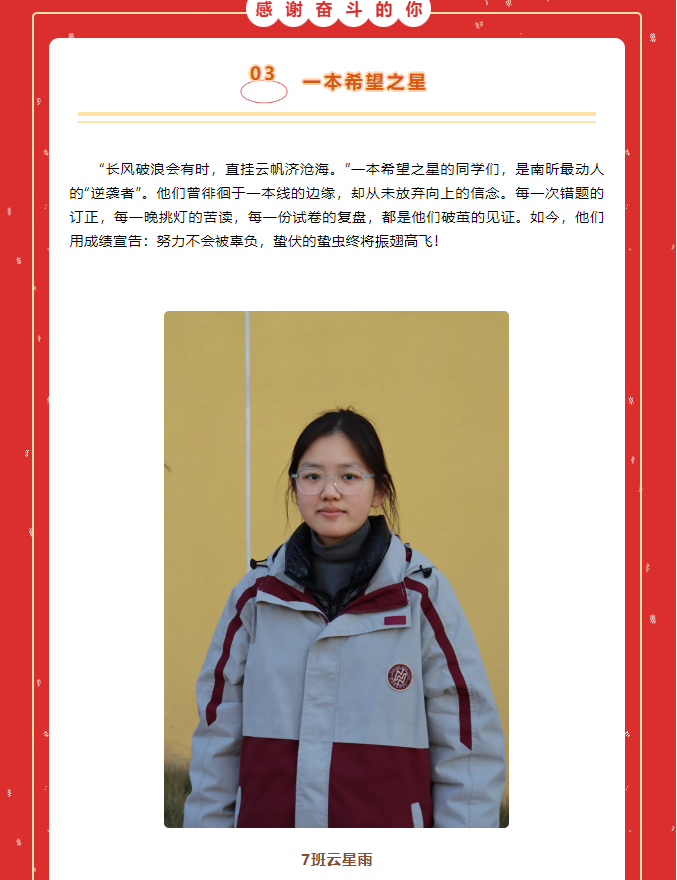 感谢奋斗的你

03 一本希望之星

“长风破浪会有时，直挂云帆济沧海。”一本希望之星的同学们，是南昕最动人的“逆袭者”。他们曾徘徊于一本线的边缘，却从未放弃向上的信念。每一次错题的订正，每一晚挑灯的苦读，每一份试卷的复盘，都是他们破茧的见证。如今，他们用成绩宣告：努力不会被辜负，蛰伏的蛰虫终将振翅高飞！

7班云星雨